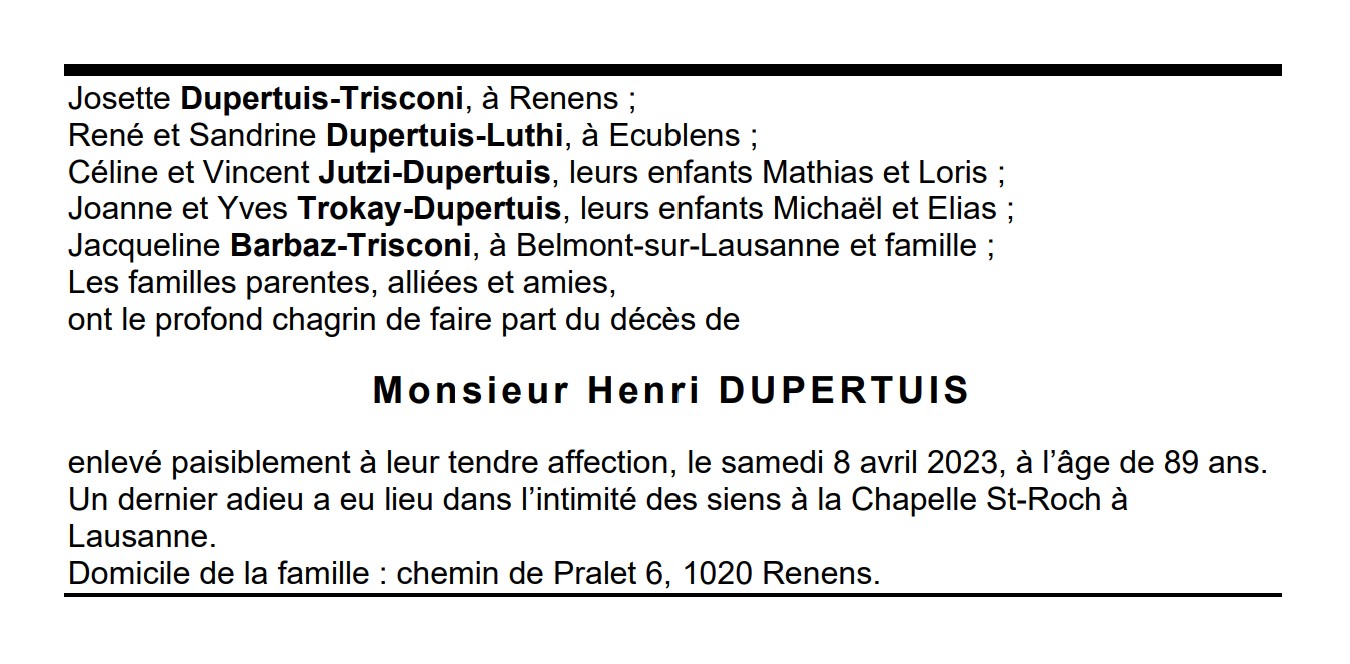 Josette Dupertuis-Trisconi, à Renens ;
René et Sandrine Dupertuis-Luthi, à Ecublens ;
Céline et Vincent Jutzi-Dupertuis, leurs enfants Mathias et Loris ;
Joanne et Yves Trokay-Dupertuis, leurs enfants Michaël et Elias ;
Jacqueline Barbaz-Trisconi, à Belmont-sur-Lausanne et famille ;
Les familles parentes, alliées et amies,
ont le profond chagrin de faire part du décès de

Monsieur Henri DUPERTUIS

enlevé paisiblement à leur tendre affection, le samedi 8 avril 2023, à l'âge de 89 ans.
Un dernier adieu a eu lieu dans l'intimité des siens à la Chapelle St-Roch à Lausanne.
Domicile de la famille : chemin de Pralet 6, 1020 Renens.